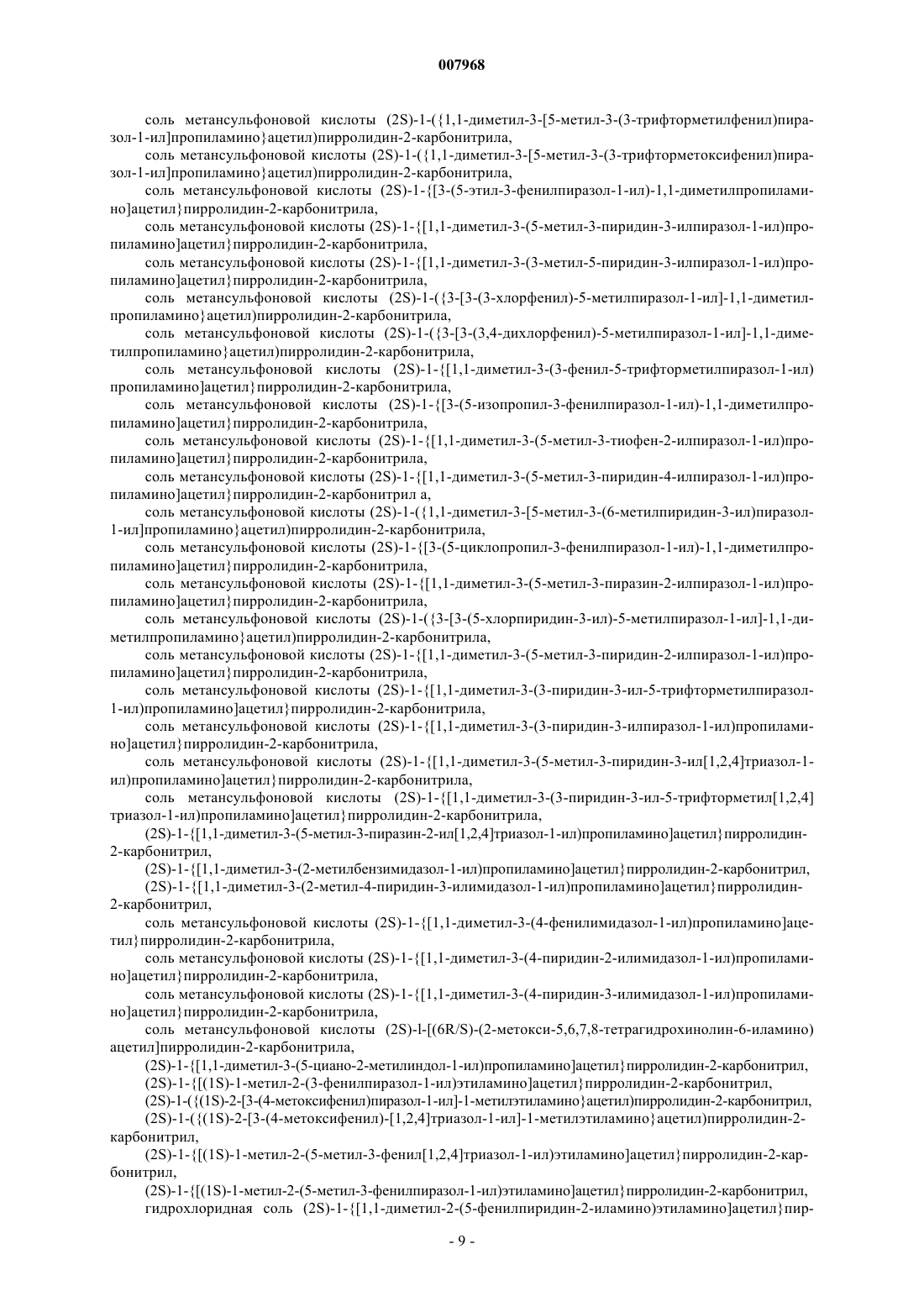 007968

соль метансульфоновой кислоты (2S)-1-({1,1-диметил-3-[5-метил-3-(3-трифторметилфенил)пиразол-1-ил]пропиламино}ацетил)пирролидин-2-карбонитрила,

соль метансульфоновой кислоты (2S)-1-({1,1-диметил-3-[5-метил-3-(3-трифторметоксифенил)пиразол-1-ил]пропиламино}ацетил)пирролидин-2-карбонитрила,

соль метансульфоновой кислоты (2S)-1-{[3-(5-этил-3-фенилпиразол-1-ил)-1,1-диметилпропиламино]ацетил}пирролидин-2-карбонитрила,

соль метансульфоновой кислоты (2S)-1-{[1,1-диметил-3-(5-метил-3-пиридин-3-илпиразол-1-ил)пропиламино]ацетил}пирролидин-2-карбонитрила,

соль метансульфоновой кислоты (2S)-1-{[1,1-диметил-3-(3-метил-5-пиридин-3-илпиразол-1-ил)пропиламино]ацетил}пирролидин-2-карбонитрила,

соль метансульфоновой кислоты (2S)-1-({3-[3-(3-хлорфенил)-5-метилпиразол-1-ил]-1,1-диметилпропиламино}ацетил)пирролидин-2-карбонитрила,

соль метансульфоновой кислоты (2S)-1-({3-[3-(3,4-дихлорфенил)-5-метилпиразол-1-ил]-1,1-диметилпропиламино}ацетил)пирролидин-2-карбонитрила,

соль метансульфоновой кислоты (2S)-1-{[1,1-диметил-3-(3-фенил-5-трифторметилпиразол-1-ил) пропиламино]ацетил}пирролидин-2-карбонитрила,

соль метансульфоновой кислоты (2S)-1-{[3-(5-изопропил-3-фенилпиразол-1-ил)-1,1-диметилпропиламино]ацетил}пирролидин-2-карбонитрила,

соль метансульфоновой кислоты (2S)-1-{[1,1-диметил-3-(5-метил-3-тиофен-2-илпиразол-1-ил)пропиламино]ацетил}пирролидин-2-карбонитрила,

соль метансульфоновой кислоты (2S)-1-{[1,1-диметил-3-(5-метил-3-пиридин-4-илпиразол-1-ил)пропиламино]ацетил}пирролидин-2-карбонитрил а,

соль метансульфоновой кислоты (2S)-1-({1,1-диметил-3-[5-метил-3-(6-метилпиридин-3-ил)пиразол-1-ил]пропиламино}ацетил)пирролидин-2-карбонитрила,

соль метансульфоновой кислоты (2S)-1-{[3-(5-циклопропил-3-фенилпиразол-1-ил)-1,1-диметилпропиламино]ацетил}пирролидин-2-карбонитрила,

соль метансульфоновой кислоты (2S)-1-{[1,1-диметил-3-(5-метил-3-пиразин-2-илпиразол-1-ил)пропиламино]ацетил}пирролидин-2-карбонитрила,

соль метансульфоновой кислоты (2S)-1-({3-[3-(5-хлорпиридин-3-ил)-5-метилпиразол-1-ил]-1,1-диметилпропиламино}ацетил)пирролидин-2-карбонитрила,

соль метансульфоновой кислоты (2S)-1-{[1,1-диметил-3-(5-метил-3-пиридин-2-илпиразол-1-ил)пропиламино]ацетил}пирролидин-2-карбонитрила,

соль метансульфоновой кислоты (2S)-1-{[1,1-диметил-3-(3-пиридин-3-ил-5-трифторметилпиразол-1-ил)пропиламино]ацетил}пирролидин-2-карбонитрила,

соль метансульфоновой кислоты (2S)-1-{[1,1-диметил-3-(3-пиридин-3-илпиразол-1-ил)пропиламино]ацетил}пирролидин-2-карбонитрила,

соль метансульфоновой кислоты (2S)-1-{[1,1-диметил-3-(5-метил-3-пиридин-3-ил[1,2,4]триазол-1-ил)пропиламино]ацетил}пирролидин-2-карбонитрила,

соль метансульфоновой кислоты (2S)-1-{[1,1-диметил-3-(3-пиридин-3-ил-5-трифторметил[1,2,4] триазол-1-ил)пропиламино]ацетил}пирролидин-2-карбонитрила,

(2S)-1-{[1,1-диметил-3-(5-метил-3-пиразин-2-ил[1,2,4]триазол-1-ил)пропиламино]ацетил}пирролидин-2-карбонитрил,

(2S)-1-{[1,1-диметил-3-(2-метилбензимидазол-1-ил)пропиламино]ацетил}пирролидин-2-карбонитрил,

(2S)-1-{[1,1-диметил-3-(2-метил-4-пиридин-3-илимидазол-1-ил)пропиламино]ацетил}пирролидин-2-карбонитрил,

соль метансульфоновой кислоты (2S)-1-{[1,1-диметил-3-(4-фенилимидазол-1-ил)пропиламино]ацетил}пирролидин-2-карбонитрила,

соль метансульфоновой кислоты (2S)-1-{[1,1-диметил-3-(4-пиридин-2-илимидазол-1-ил)пропиламино]ацетил}пирролидин-2-карбонитрила,

соль метансульфоновой кислоты (2S)-1-{[1,1-диметил-3-(4-пиридин-3-илимидазол-1-ил)пропиламино]ацетил}пирролидин-2-карбонитрила,

соль метансульфоновой кислоты (2S)-l-[(6R/S)-(2-метокси-5,6,7,8-тетрагидрохинолин-6-иламино) ацетил]пирролидин-2-карбонитрила,

(2S)-1-{[1,1-диметил-3-(5-циано-2-метилиндол-1-ил)пропиламино]ацетил}пирролидин-2-карбонитрил,

(2S)-1-{[(1S)-1-метил-2-(3-фенилпиразол-1-ил)этиламино]ацетил}пирролидин-2-карбонитрил,

(2S)-1-({(1S)-2-[3-(4-метоксифенил)пиразол-1-ил]-1-метилэтиламино}ацетил)пирролидин-2-карбонитрил,

(2S)-1-({(1S)-2-[3-(4-метоксифенил)-[1,2,4]триазол-1-ил]-1-метилэтиламино}ацетил)пирролидин-2-карбонитрил,

(2S)-1-{[(1S)-1-метил-2-(5-метил-3-фенил[1,2,4]триазол-1-ил)этиламино]ацетил}пирролидин-2-карбонитрил,

(2S)-1-{[(1S)-1-метил-2-(5-метил-3-фенилпиразол-1-ил)этиламино]ацетил}пирролидин-2-карбонитрил,

гидрохлоридная соль (2S)-1-{[1,1-диметил-2-(5-фенилпиридин-2-иламино)этиламино]ацетил}пир-

- 9 -